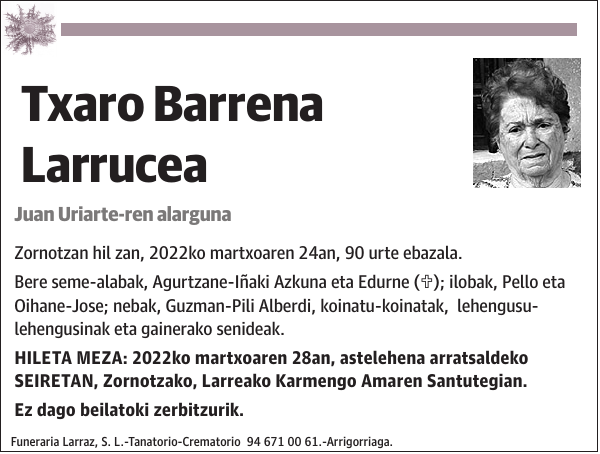 Txaro Barrena Larrucea

Juan Uriarte-ren alarguna

Zornotzan hil zan, 2022ko martxoaren 24an, 90 urte ebazala.

Bere seme-alabak, Agurtzane-Iñaki Azkuna eta Edurne (✞); ilobak, Pello eta Oihane-Jose; nebak, Guzman-Pili Alberdi, koinatu-koinatak, lehengusu-lehengusinak eta gainerako senideak.

HILETA MEZA: 2022ko martxoaren 28an, astelehena arratsaldeko SEIRETAN, Zornotzako, Larreako Karmengo Amaren Santutegian.

Ez dago beilatoki zerbitzurik.

Funeraria Larraz, S. L.-Tanatorio-Crematorio 94 671 00 61.-Arrigorriaga.